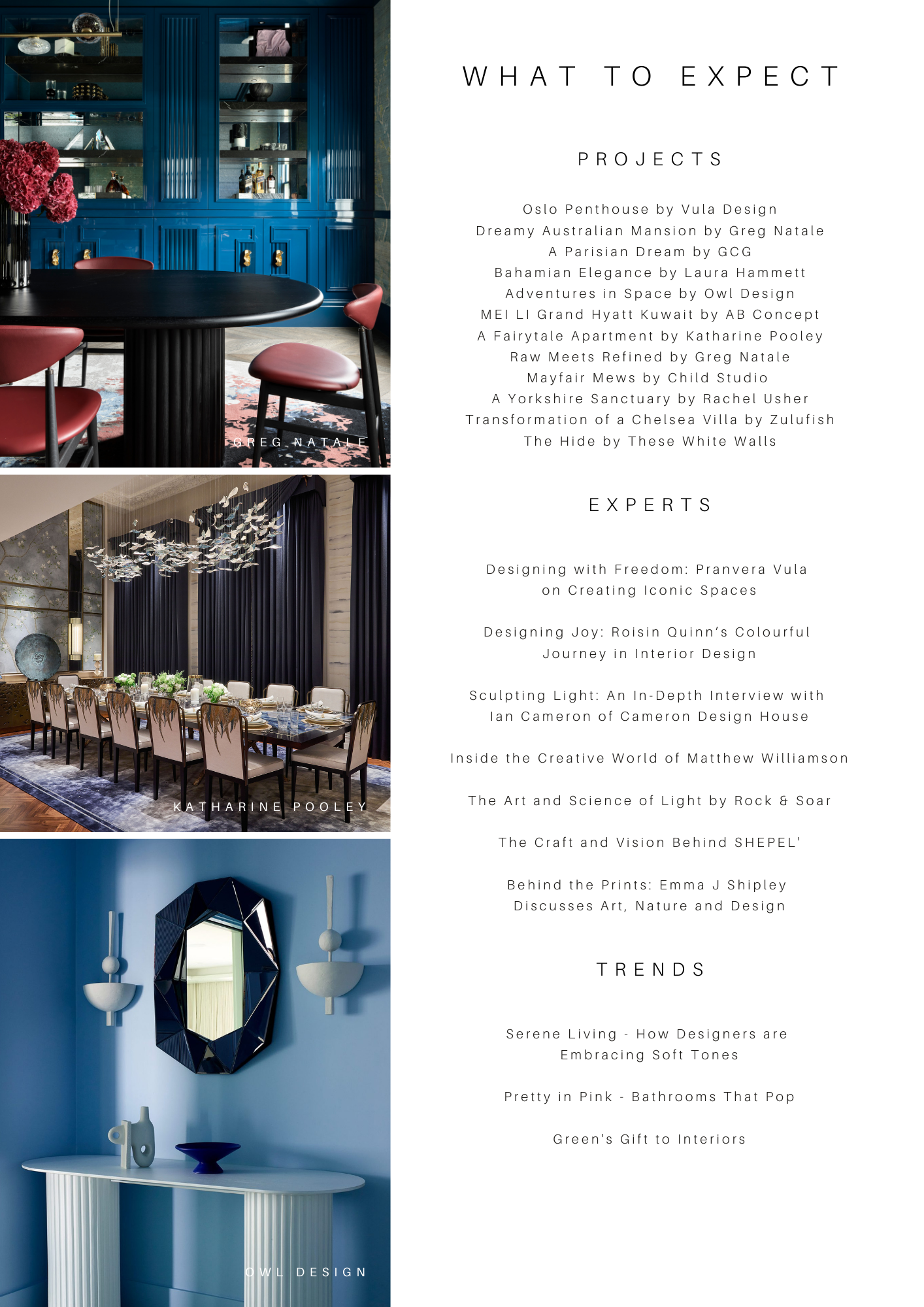 GREG NATALE

KATHARINE POOLEY

OWL DESIGN

WHAT TO EXPECT

PROJECTS

Oslo Penthouse by Vula Design
Dreamy Australian Mansion by Greg Natale
A Parisian Dream by GCG
Bahamian Elegance by Laura Hammett
Adventures in Space by Owl Design
MEI LI Grand Hyatt Kuwait by AB Concept
A Fairytale Apartment by Katharine Pooley
Raw Meets Refined by Greg Natale
Mayfair Mews by Child Studio
A Yorkshire Sanctuary by Rachel Usher
Transformation of a Chelsea Villa by Zulufish
The Hide by These White Walls

EXPERTS

Designing with Freedom: Pranvera Vula on Creating Iconic Spaces

Designing Joy: Roisin Quinn's Colourful Journey in Interior Design

Sculpting Light: An In-Depth Interview with Ian Cameron of Cameron Design House

Inside the Creative World of Matthew Williamson

The Art and Science of Light by Rock & Soar

The Craft and Vision Behind SHEPEL'

Behind the Prints: Emma J Shipley Discusses Art, Nature and Design

TRENDS

Serene Living - How Designers are Embracing Soft Tones

Pretty in Pink - Bathrooms That Pop

Green's Gift to Interiors